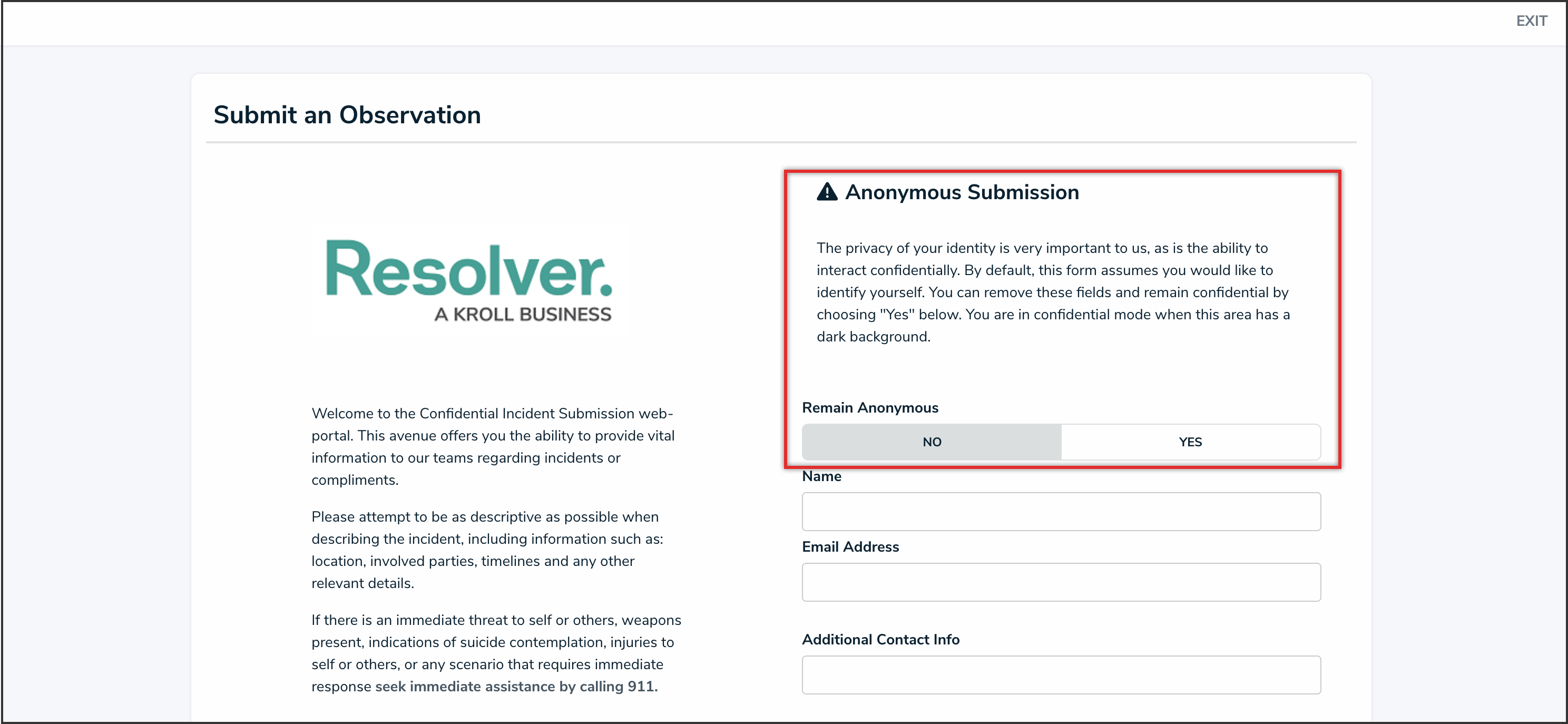 EXIT

Submit an Observation

Resolver.
A KROLL BUSINESS

Welcome to the Confidential Incident Submission web-portal. This avenue offers you the ability to provide vital information to our teams regarding incidents or compliments.

Please attempt to be as descriptive as possible when describing the incident, including information such as: location, involved parties, timelines and any other relevant details.

If there is an immediate threat to self or others, weapons present, indications of suicide contemplation, injuries to self or others, or any scenario that requires immediate response seek immediate assistance by calling 911.

Anonymous Submission

The privacy of your identity is very important to us, as is the ability to interact confidentially. By default, this form assumes you would like to identify yourself. You can remove these fields and remain confidential by choosing "Yes" below. You are in confidential mode when this area has a dark background.

Remain Anonymous

NO

YES

Name

Email Address

Additional Contact Info